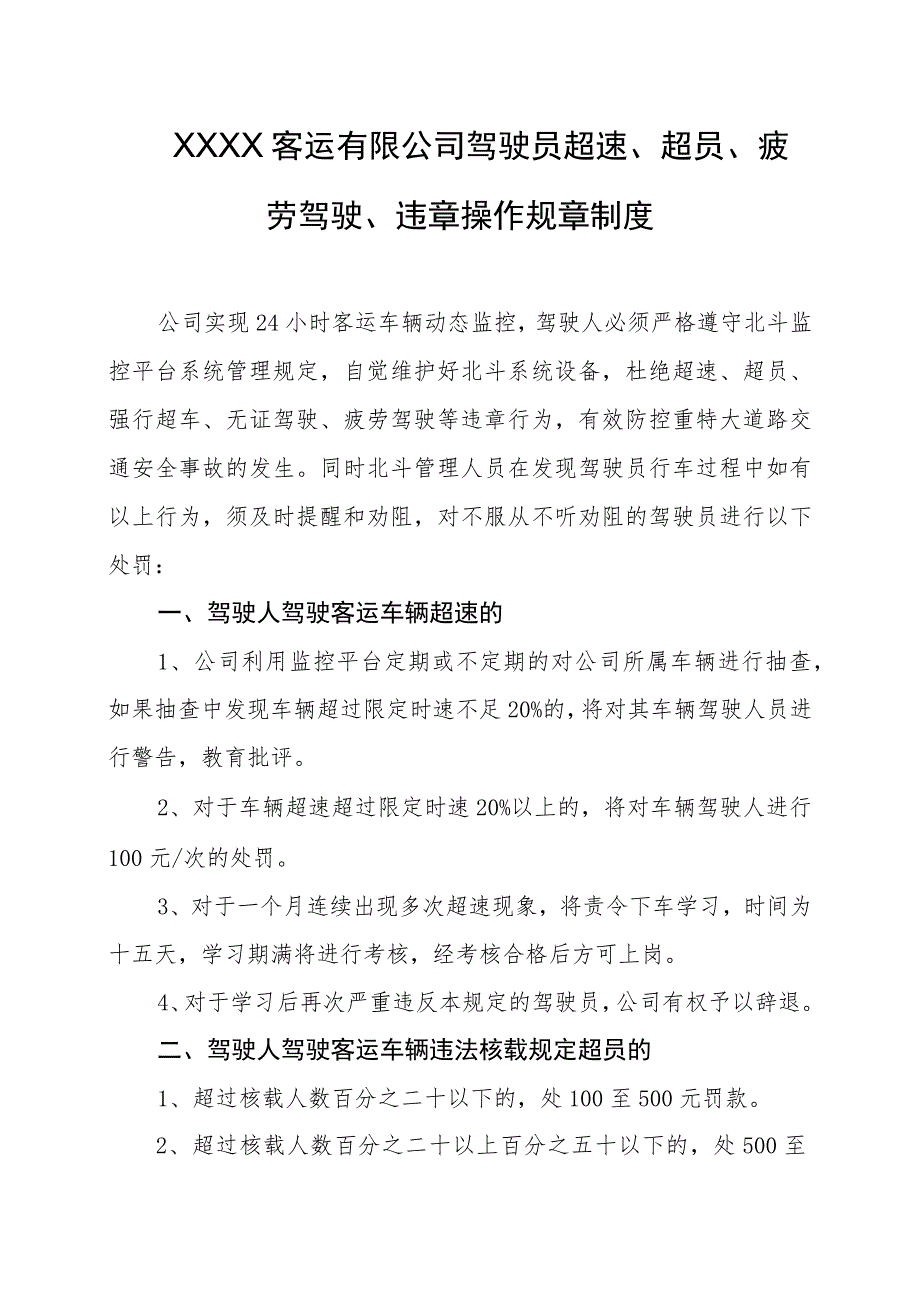 XXXX客运有限公司驾驶员超速、超员、疲劳驾驶、违章操作规章制度

公司实现24小时客运车辆动态监控，驾驶人必须严格遵守北斗监控平台系统管理规定，自觉维护好北斗系统设备，杜绝超速、超员、强行超车、无证驾驶、疲劳驾驶等违章行为，有效防控重特大道路交通安全事故的发生。同时北斗管理人员在发现驾驶员行车过程中如有以上行为，须及时提醒和劝阻，对不服从不听劝阻的驾驶员进行以下处罚：

一、驾驶人驾驶客运车辆超速的

1、公司利用监控平台定期或不定期的对公司所属车辆进行抽查，如果抽查中发现车辆超过限定时速不足20%的，将对其车辆驾驶人员进行警告，教育批评。

2、对于车辆超速超过限定时速20%以上的，将对车辆驾驶人进行100元/次的处罚。

3、对于一个月连续出现多次超速现象，将责令下车学习，时间为十五天，学习期满将进行考核，经考核合格后方可上岗。

4、对于学习后再次严重违反本规定的驾驶员，公司有权予以辞退。

二、驾驶人驾驶客运车辆违法核载规定超员的

1、超过核载人数百分之二十以下的，处100至500元罚款。

2、超过核载人数百分之二十以上百分之五十以下的，处500至